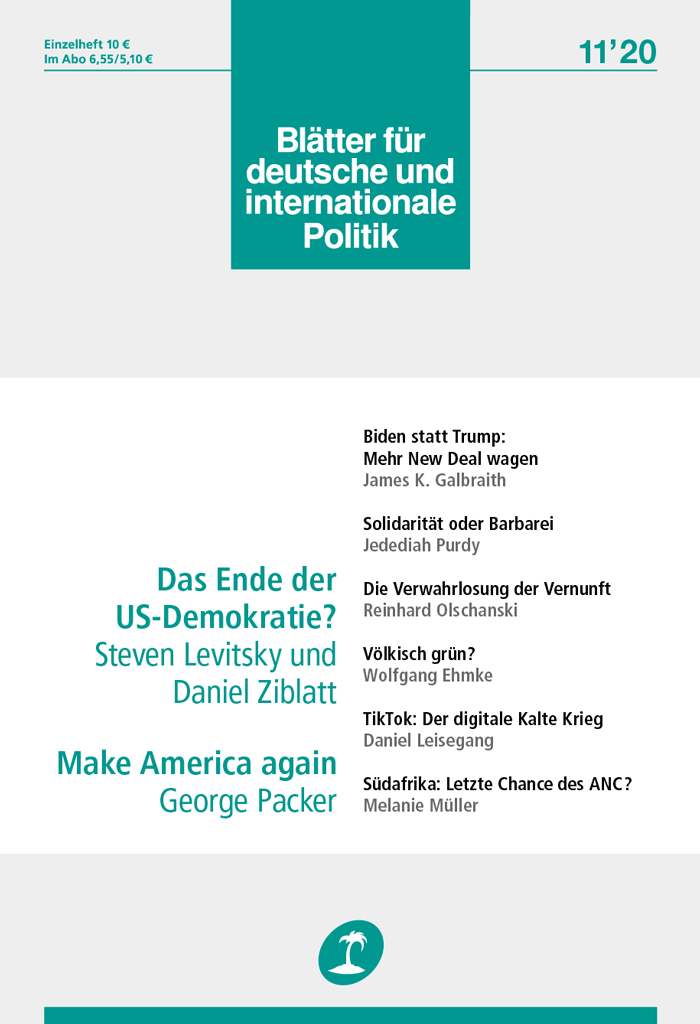 Einzelheft 10 €
Im Abo 6,55/5,10 €

11'20

Blätter für deutsche und internationale Politik

Das Ende der US-Demokratie?
Steven Levitsky und Daniel Ziblatt

Make America again
George Packer

Biden statt Trump: Mehr New Deal wagen
James K. Galbraith

Solidarität oder Barbarei
Jedediah Purdy

Die Verwahrlosung der Vernunft
Reinhard Olschanski

Völkisch grün?
Wolfgang Ehmke

TikTok: Der digitale Kalte Krieg
Daniel Leisegang

Südafrika: Letzte Chance des ANC?
Melanie Müller